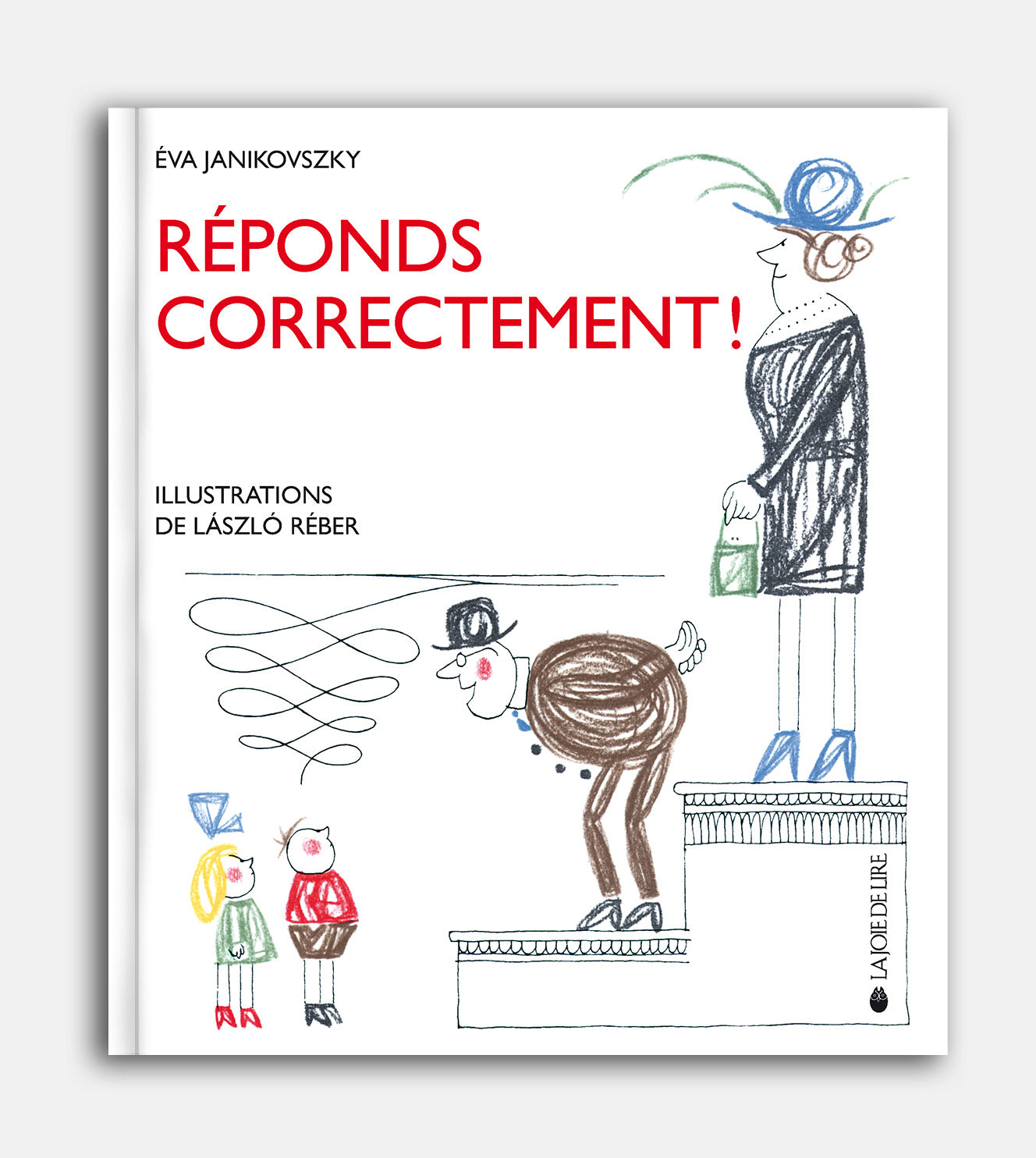 ÉVA JANIKOVSZKY

RÉPONDS CORRECTEMENT !

ILLUSTRATIONS DE LÁSZLÓ RÉBER

LA JOIE DE LIRE